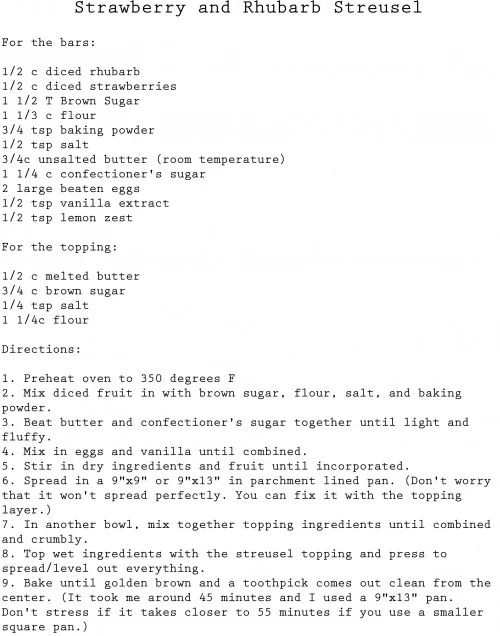 Strawberry and Rhubarb Streusel

For the bars:

1/2 c diced rhubarb
1/2 c diced strawberries
1 1/2 T Brown Sugar
1 1/3 c flour
3/4 tsp baking powder
1/2 tsp salt
3/4c unsalted butter (room temperature)
1 1/4 c confectioner's sugar
2 large beaten eggs
1/2 tsp vanilla extract
1/2 tsp lemon zest

For the topping:

1/2 c melted butter
3/4 c brown sugar
1/4 tsp salt
1 1/4c flour

Directions:

1. Preheat oven to 350 degrees F
2. Mix diced fruit in with brown sugar, flour, salt, and baking powder.
3. Beat butter and confectioner's sugar together until light and fluffy.
4. Mix in eggs and vanilla until combined.
5. Stir in dry ingredients and fruit until incorporated.
6. Spread in a 9"x9" or 9"x13" in parchment lined pan. (Don't worry that it won't spread perfectly. You can fix it with the topping layer.)
7. In another bowl, mix together topping ingredients until combined and crumbly.
8. Top wet ingredients with the streusel topping and press to spread/level out everything.
9. Bake until golden brown and a toothpick comes out clean from the center. (It took me around 45 minutes and I used a 9"x13" pan. Don't stress if it takes closer to 55 minutes if you use a smaller square pan.)